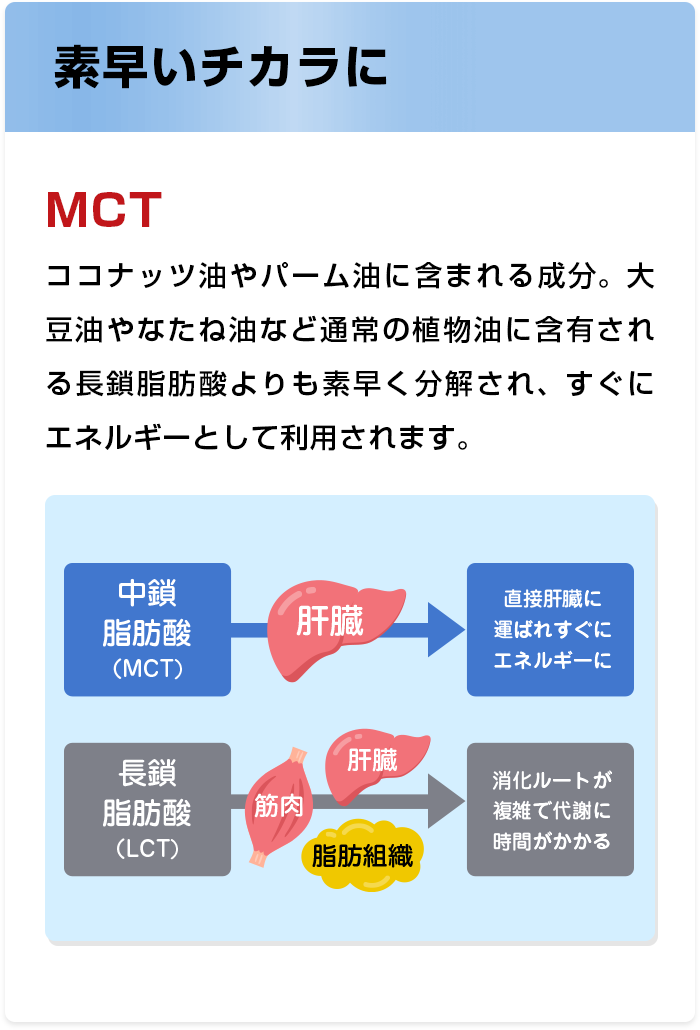 素早いチカラに

MCT

ココナッツ油やパーム油に含まれる成分。大豆油やなたね油など通常の植物油に含有される長鎖脂肪酸よりも素早く分解され、すぐにエネルギーとして利用されます。

中鎖
脂肪酸
（MCT）

肝臓

直接肝臓に
運ばれすぐに
エネルギーに

長鎖
脂肪酸
（LCT）

筋肉

肝臓

脂肪組織

消化ルートが
複雑で代謝に
時間がかかる